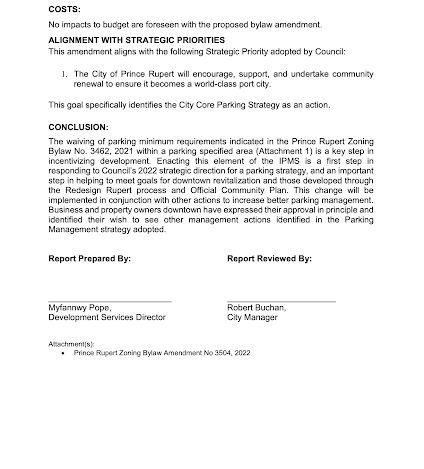 COSTS:

No impacts to budget are foreseen with the proposed bylaw amendment.

ALIGNMENT WITH STRATEGIC PRIORITIES

This amendment aligns with the following Strategic Priority adopted by Council:

1. The City of Prince Rupert will encourage, support, and undertake community renewal to ensure it becomes a world-class port city.

This goal specifically identifies the City Core Parking Strategy as an action.

CONCLUSION:

The waiving of parking minimum requirements indicated in the Prince Rupert Zoning Bylaw No. 3462, 2021 within a parking specified area (Attachment 1) is a key step in incentivizing development. Enacting this element of the IPMS is a first step in responding to Council's 2022 strategic direction for a parking strategy, and an important step in helping to meet goals for downtown revitalization and those developed through the Redesign Rupert process and Official Community Plan. This change will be implemented in conjunction with other actions to increase better parking management. Business and property owners downtown have expressed their approval in principle and identified their wish to see other management actions identified in the Parking Management strategy adopted.

Report Prepared By:

Myfannwy Pope,
Development Services Director

Report Reviewed By:

Robert Buchan,
City Manager

Attachment(s):
• Prince Rupert Zoning Bylaw Amendment No 3504, 2022